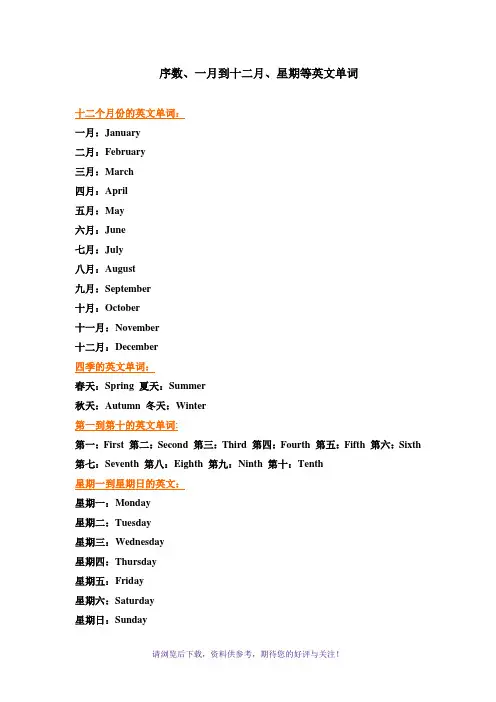 序数、一月到十二月、星期等英文单词

十二个月份的英文单词：

一月：January

二月：February

三月：March

四月：April

五月：May

六月：June

七月：July

八月：August

九月：September

十月：October

十一月：November

十二月：December

四季的英文单词：

春天：Spring 夏天：Summer

秋天：Autumn 冬天：Winter

第一到第十的英文单词:

第一：First 第二：Second 第三：Third 第四：Fourth 第五：Fifth 第六：Sixth 第七：Seventh 第八：Eighth 第九：Ninth 第十：Tenth

星期一到星期日的英文：

星期一：Monday

星期二：Tuesday

星期三：Wednesday

星期四：Thursday

星期五：Friday

星期六：Saturday

星期日：Sunday

请浏览后下载，资料供参考，期待您的好评与关注！